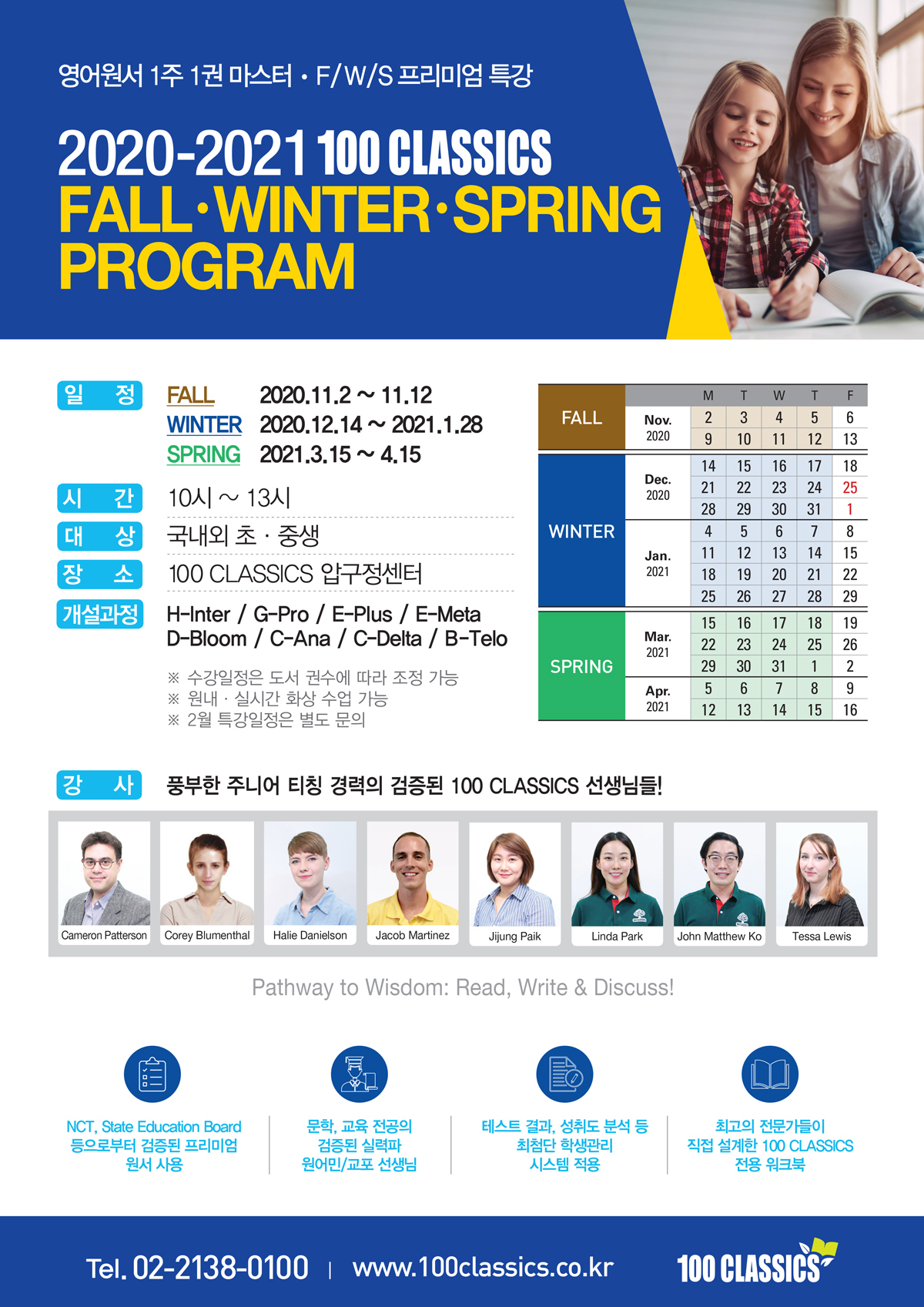 영어원서 1주 1권 마스터 · F/W/S 프리미엄 특강

2020-2021 100 CLASSICS
FALL·WINTER·SPRING
PROGRAM

일 정
FALL 2020.11.2 ~ 11.12
WINTER 2020.12.14 ~ 2021.1.28
SPRING 2021.3.15 ~ 4.15

시 간 10시 ~ 13시
대 상 국내외 초 · 중생
장 소 100 CLASSICS 압구정센터
개설과정 H-Inter / G-Pro / E-Plus / E-Meta
D-Bloom / C-Ana / C-Delta / B-Telo

※ 수강일정은 도서 권수에 따라 조정 가능
※ 원내 · 실시간 화상 수업 가능
※ 2월 특강일정은 별도 문의

| | | M | T | W | T | F |
|---|---|---|---|---|---|---|
| FALL | Nov. 2020 | 2 | 3 | 4 | 5 | 6 |
| | | 9 | 10 | 11 | 12 | 13 |
| WINTER | Dec. 2020 | 14 | 15 | 16 | 17 | 18 |
| | | 21 | 22 | 23 | 24 | 25 |
| | | 28 | 29 | 30 | 31 | 1 |
| | Jan. 2021 | 4 | 5 | 6 | 7 | 8 |
| | | 11 | 12 | 13 | 14 | 15 |
| | | 18 | 19 | 20 | 21 | 22 |
| | | 25 | 26 | 27 | 28 | 29 |
| SPRING | Mar. 2021 | 15 | 16 | 17 | 18 | 19 |
| | | 22 | 23 | 24 | 25 | 26 |
| | | 29 | 30 | 31 | 1 | 2 |
| | Apr. 2021 | 5 | 6 | 7 | 8 | 9 |
| | | 12 | 13 | 14 | 15 | 16 |

강 사 풍부한 주니어 티칭 경력의 검증된 100 CLASSICS 선생님들!

Cameron Patterson
Corey Blumenthal
Halie Danielson
Jacob Martinez
Jijung Paik
Linda Park
John Matthew Ko
Tessa Lewis

Pathway to Wisdom: Read, Write & Discuss!

NCT, State Education Board 등으로부터 검증된 프리미엄 원서 사용

문학, 교육 전공의 검증된 실력파 원어민/교포 선생님

테스트 결과, 성취도 분석 등 최첨단 학생관리 시스템 적용

최고의 전문가들이 직접 설계한 100 CLASSICS 전용 워크북

Tel. 02-2138-0100 | www.100classics.co.kr
100 CLASSICS